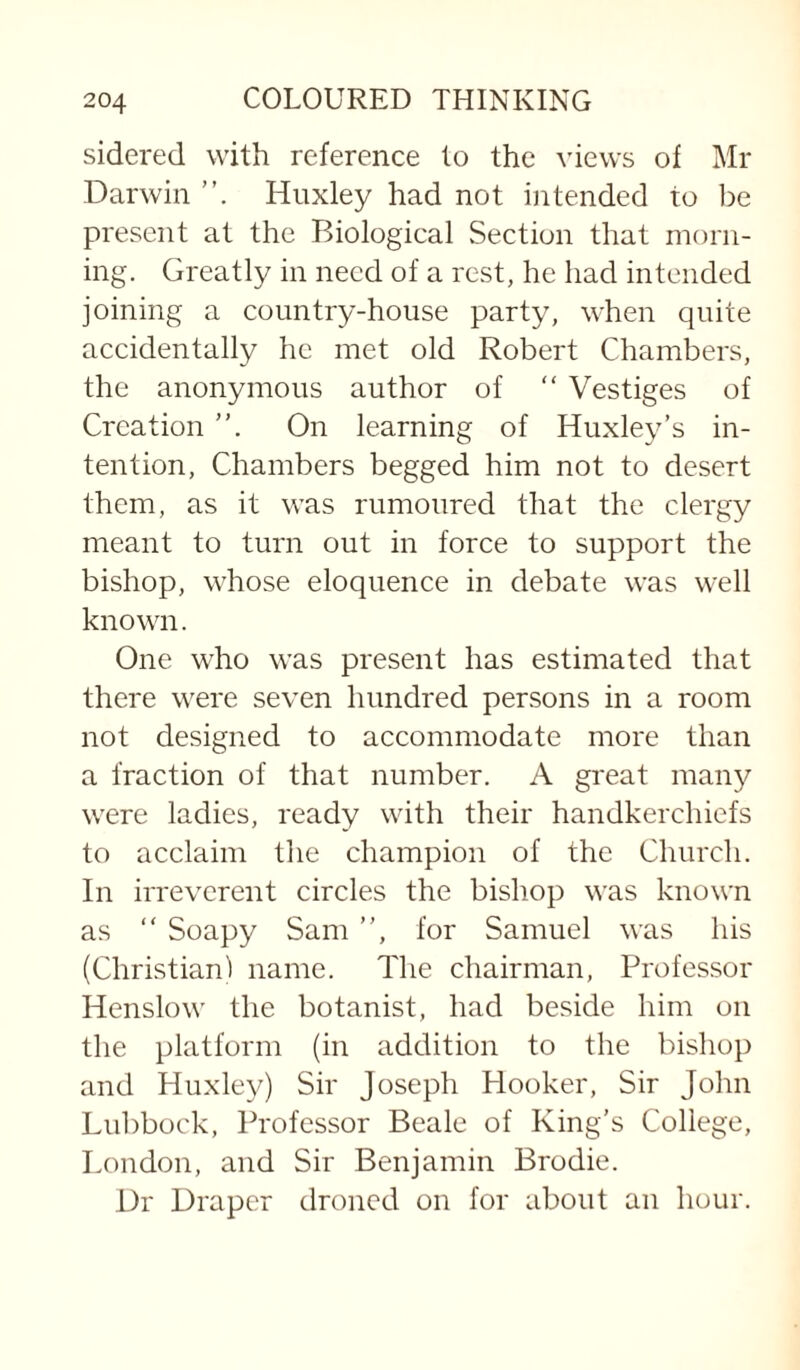 204 COLOURED THINKING

sidered with reference to the views of Mr Darwin ". Huxley had not intended to be present at the Biological Section that morning. Greatly in need of a rest, he had intended joining a country-house party, when quite accidentally he met old Robert Chambers, the anonymous author of " Vestiges of Creation ". On learning of Huxley's intention, Chambers begged him not to desert them, as it was rumoured that the clergy meant to turn out in force to support the bishop, whose eloquence in debate was well known.

One who was present has estimated that there were seven hundred persons in a room not designed to accommodate more than a fraction of that number. A great many were ladies, ready with their handkerchiefs to acclaim the champion of the Church. In irreverent circles the bishop was known as " Soapy Sam ", for Samuel was his (Christian) name. The chairman, Professor Henslow the botanist, had beside him on the platform (in addition to the bishop and Huxley) Sir Joseph Hooker, Sir John Lubbock, Professor Beale of King's College, London, and Sir Benjamin Brodie.

Dr Draper droned on for about an hour.